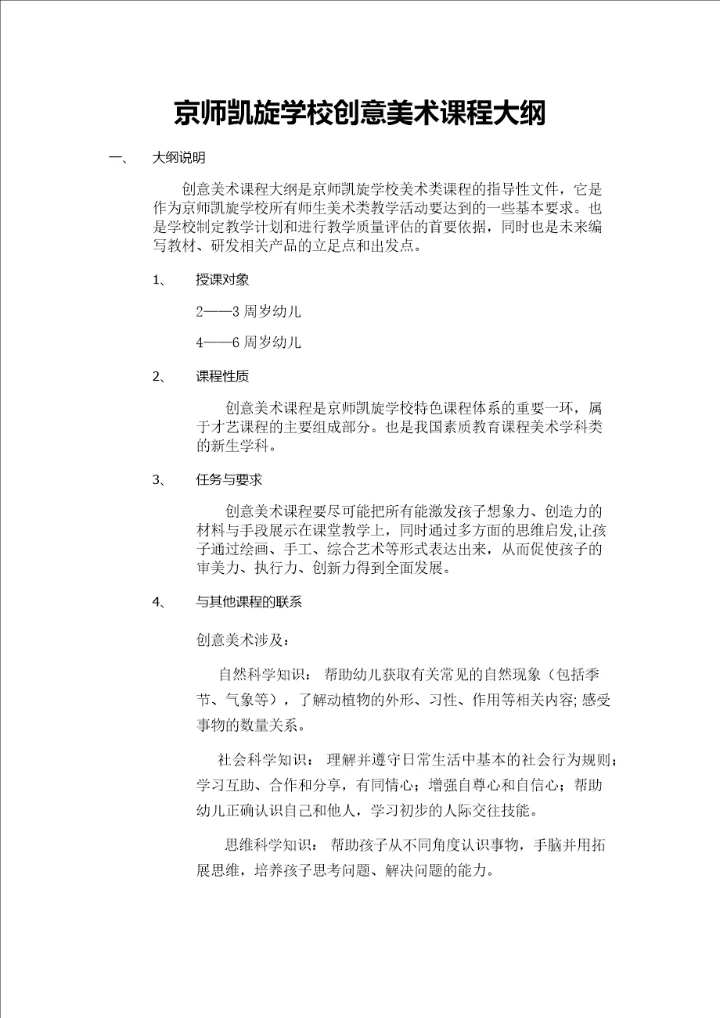 京师凯旋学校创意美术课程大纲

一、 大纲说明

创意美术课程大纲是京师凯旋学校美术类课程的指导性文件，它是作为京师凯旋学校所有师生美术类教学活动要达到的一些基本要求。也是学校制定教学计划和进行教学质量评估的首要依据，同时也是未来编写教材、研发相关产品的立足点和出发点。

1、 授课对象

2——3 周岁幼儿

4——6 周岁幼儿

2、 课程性质

创意美术课程是京师凯旋学校特色课程体系的重要一环，属于才艺课程的主要组成部分。也是我国素质教育课程美术学科类的新生学科。

3、 任务与要求

创意美术课程要尽可能把所有能激发孩子想象力、创造力的材料与手段展示在课堂教学上，同时通过多方面的思维启发,让孩子通过绘画、手工、综合艺术等形式表达出来，从而促使孩子的审美力、执行力、创新力得到全面发展。

4、 与其他课程的联系

创意美术涉及：

自然科学知识： 帮助幼儿获取有关常见的自然现象（包括季节、气象等），了解动植物的外形、习性、作用等相关内容; 感受事物的数量关系。

社会科学知识： 理解并遵守日常生活中基本的社会行为规则；学习互助、合作和分享，有同情心；增强自尊心和自信心；帮助幼儿正确认识自己和他人，学习初步的人际交往技能。

思维科学知识： 帮助孩子从不同角度认识事物，手脑并用拓展思维，培养孩子思考问题、解决问题的能力。